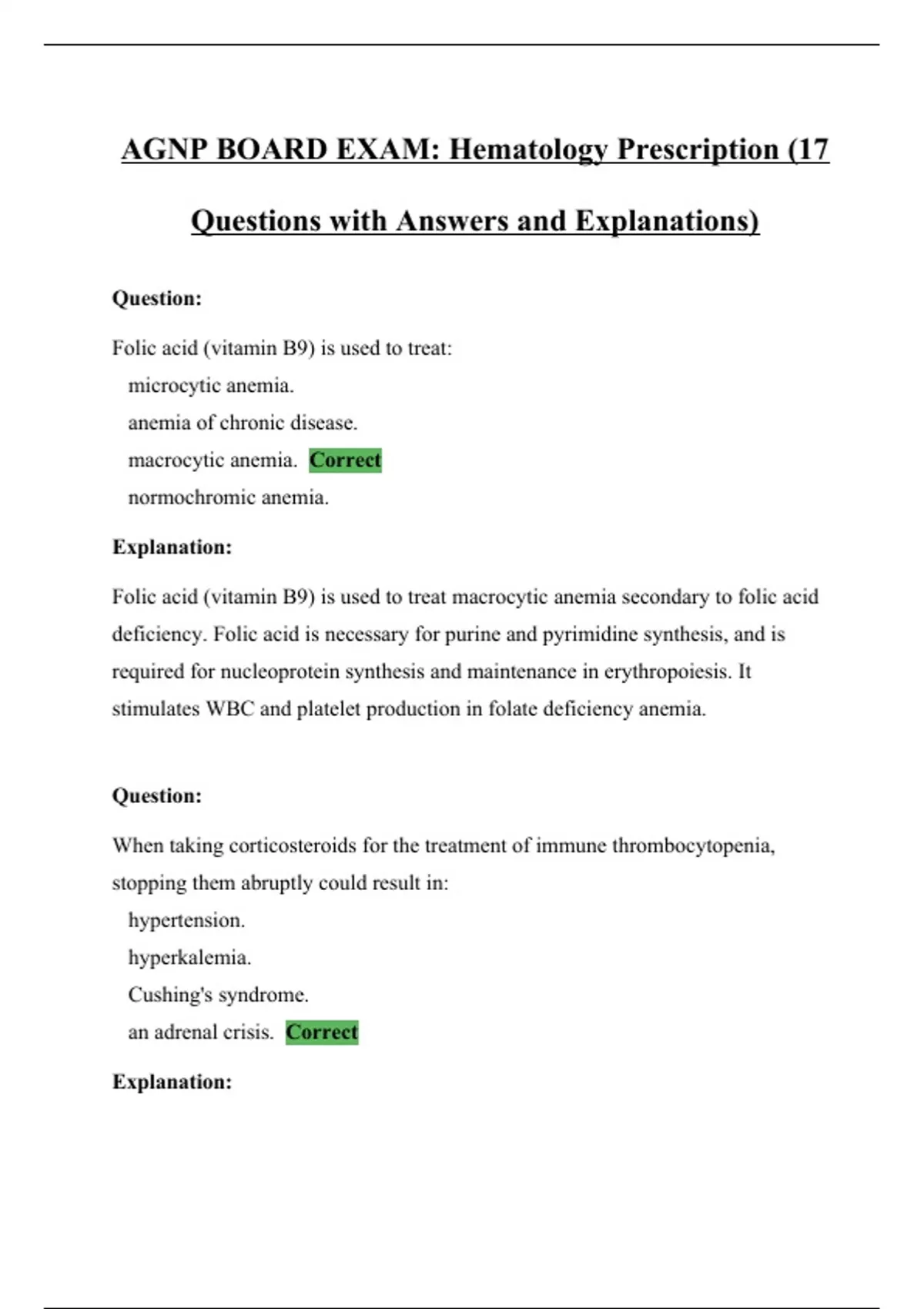 AGNP BOARD EXAM: Hematology Prescription (17 Questions with Answers and Explanations)

Question:

Folic acid (vitamin B9) is used to treat:
microcytic anemia.
anemia of chronic disease.
macrocytic anemia. Correct
normochromic anemia.

Explanation:

Folic acid (vitamin B9) is used to treat macrocytic anemia secondary to folic acid deficiency. Folic acid is necessary for purine and pyrimidine synthesis, and is required for nucleoprotein synthesis and maintenance in erythropoiesis. It stimulates WBC and platelet production in folate deficiency anemia.

Question:

When taking corticosteroids for the treatment of immune thrombocytopenia, stopping them abruptly could result in:
hypertension.
hyperkalemia.
Cushing's syndrome.
an adrenal crisis. Correct

Explanation: